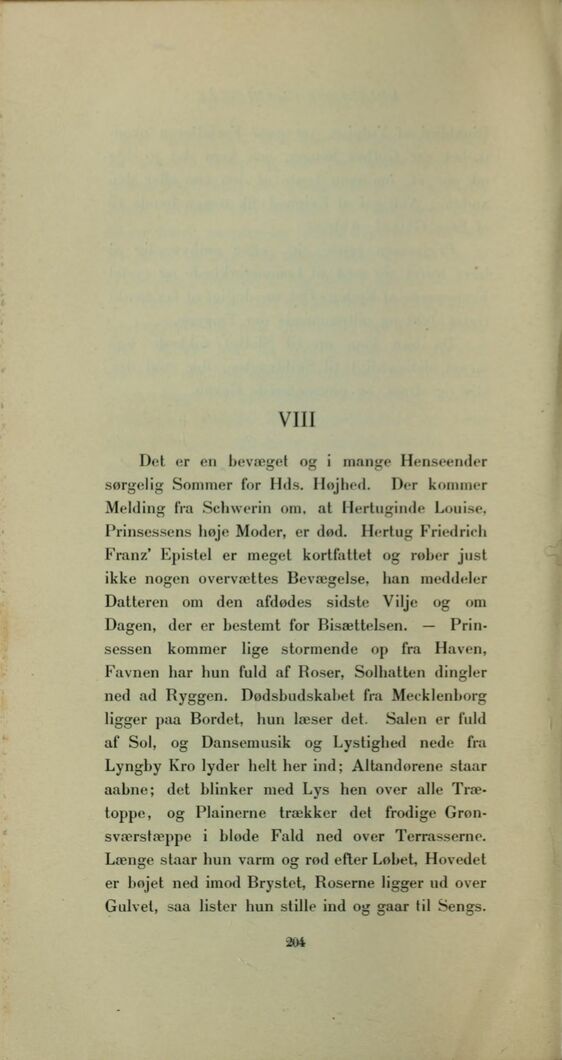 VIII

Det er en bevæget og i mange Henseender sørgelig Sommer for Hds. Højhed. Der kommer Melding fra Schwerin om, at Hertuginde Louise, Prinsessens høje Moder, er død. Hertug Friedrich Franz' Epistel er meget kortfattet og røber just ikke nogen overvættes Bevægelse, han meddeler Datteren om den afdødes sidste Vilje og om Dagen, der er bestemt for Bisættelsen. — Prinsessen kommer lige stormende op fra Haven, Favnen har hun fuld af Roser, Solhatten dingler ned ad Ryggen. Dødsbudskabet fra Mecklenborg ligger paa Bordet, hun læser det. Salen er fuld af Sol, og Dansemusik og Lystighed nede fra Lyngby Kro lyder helt her ind; Altandørene staar aabne; det blinker med Lys hen over alle Trætoppe, og Plainerne trækker det frodige Grønsværstæppe i bløde Fald ned over Terrasserne. Længe staar hun varm og rød efter Løbet, Hovedet er bøjet ned imod Brystet, Roserne ligger ud over Gulvet, saa lister hun stille ind og gaar til Sengs.

204